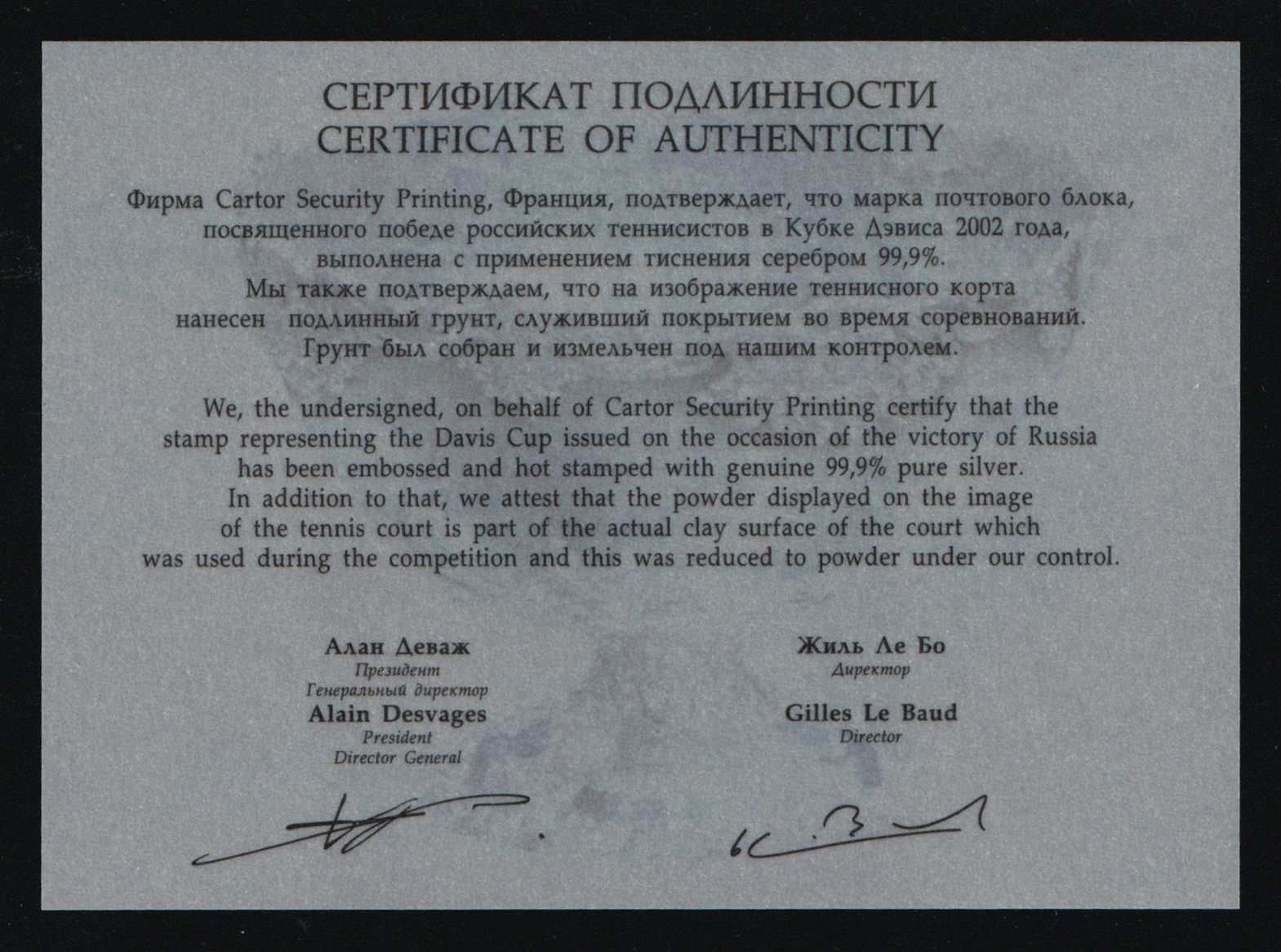 СЕРТИФИКАТ ПОДЛИННОСТИ
CERTIFICATE OF AUTHENTICITY

Фирма Cartor Security Printing, Франция, подтверждает, что марка почтового блока, посвященного победе российских теннисистов в Кубке Дэвиса 2002 года, выполнена с применением тиснения серебром 99,9%. Мы также подтверждаем, что на изображение теннисного корта нанесен подлинный грунт, служивший покрытием во время соревнований. Грунт был собран и измельчен под нашим контролем.

We, the undersigned, on behalf of Cartor Security Printing certify that the stamp representing the Davis Cup issued on the occasion of the victory of Russia has been embossed and hot stamped with genuine 99,9% pure silver. In addition to that, we attest that the powder displayed on the image of the tennis court is part of the actual clay surface of the court which was used during the competition and this was reduced to powder under our control.

Алан Деваж
Президент
Генеральный директор
Alain Desvages
President
Director General

Жиль Ле Бо
Директор
Gilles Le Baud
Director